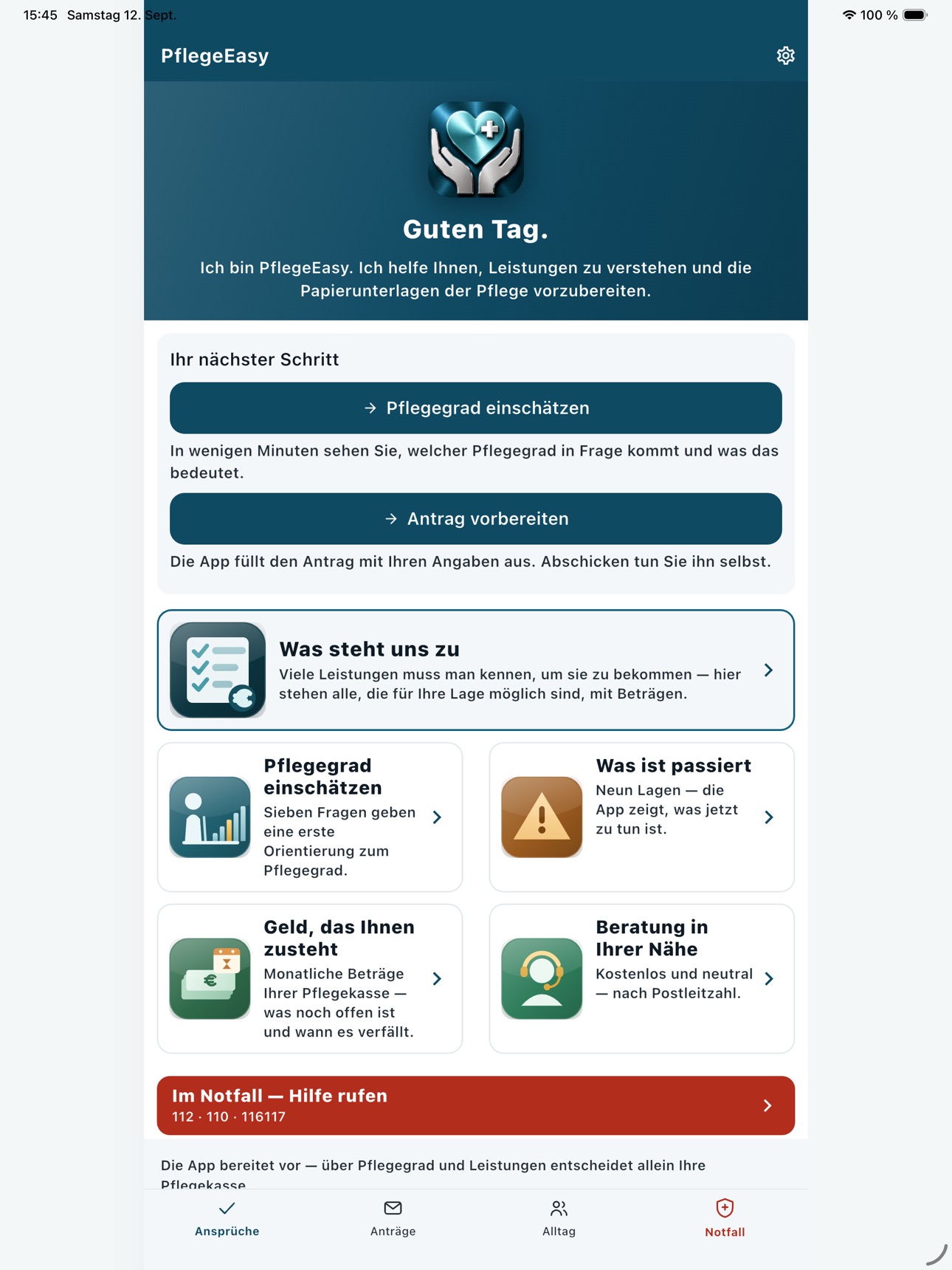 15:45 Samstag 12. Sept.

100 %

PflegeEasy

Guten Tag.

Ich bin PflegeEasy. Ich helfe Ihnen, Leistungen zu verstehen und die Papierunterlagen der Pflege vorzubereiten.

Ihr nächster Schritt

→ Pflegegrad einschätzen

In wenigen Minuten sehen Sie, welcher Pflegegrad in Frage kommt und was das bedeutet.

→ Antrag vorbereiten

Die App füllt den Antrag mit Ihren Angaben aus. Abschicken tun Sie ihn selbst.

Was steht uns zu

Viele Leistungen muss man kennen, um sie zu bekommen — hier stehen alle, die für Ihre Lage möglich sind, mit Beträgen.

Pflegegrad einschätzen

Sieben Fragen geben eine erste Orientierung zum Pflegegrad.

Was ist passiert

Neun Lagen — die App zeigt, was jetzt zu tun ist.

Geld, das Ihnen zusteht

Monatliche Beträge Ihrer Pflegekasse — was noch offen ist und wann es verfällt.

Beratung in Ihrer Nähe

Kostenlos und neutral — nach Postleitzahl.

Im Notfall — Hilfe rufen

112 · 110 · 116117

Die App bereitet vor — über Pflegegrad und Leistungen entscheidet allein Ihre Pflegekasse

Ansprüche

Anträge

Alltag

Notfall